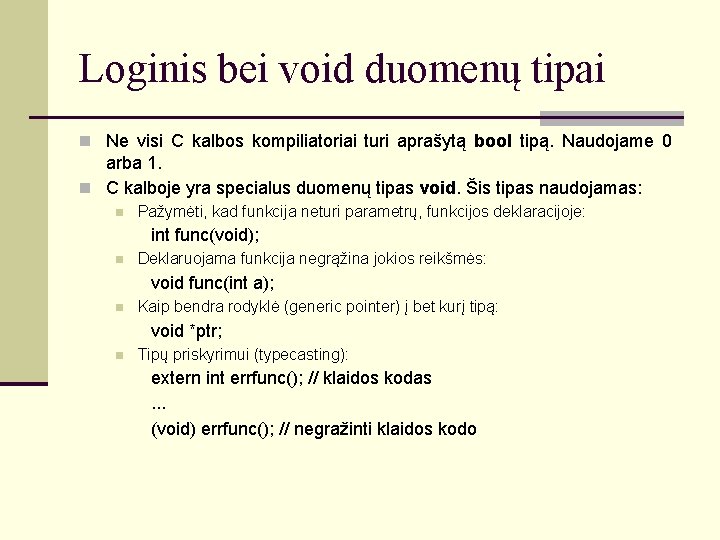 Loginis bei void duomenų tipai

Ne visi C kalbos kompiliatoriai turi aprašytą bool tipą. Naudojame 0 arba 1.

C kalboje yra specialus duomenų tipas void. Šis tipas naudojamas:

Pažymėti, kad funkcija neturi parametrų, funkcijos deklaracijoje:

int func(void);

Deklaruojama funkcija negrąžina jokios reikšmės:

void func(int a);

Kaip bendra rodyklė (generic pointer) į bet kurį tipą:

void *ptr;

Tipų priskyrimui (typecasting):

extern int errfunc(); // klaidos kodas

...

(void) errfunc(); // negražinti klaidos kodo